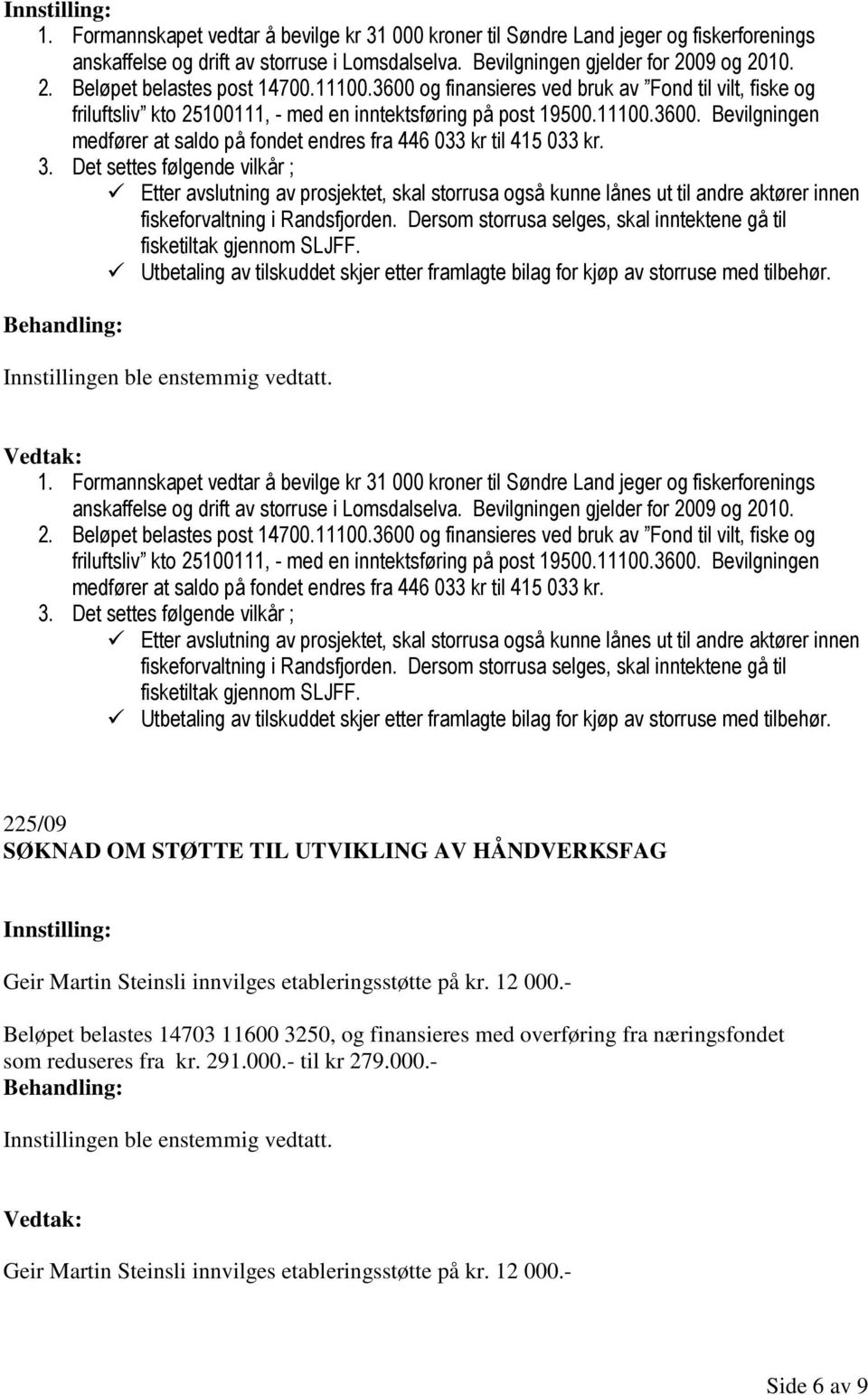 Innstilling:
1. Formannskapet vedtar å bevilge kr 31 000 kroner til Søndre Land jeger og fiskerforenings anskaffelse og drift av storruse i Lomsdalselva. Bevilgningen gjelder for 2009 og 2010.
2. Beløpet belastes post 14700.11100.3600 og finansieres ved bruk av ”Fond til vilt, fiske og friluftsliv” kto 25100111, - med en inntektsføring på post 19500.11100.3600. Bevilgningen medfører at saldo på fondet endres fra 446 033 kr til 415 033 kr.
3. Det settes følgende vilkår ;
✓ Etter avslutning av prosjektet, skal storrusa også kunne lånes ut til andre aktører innen fiskeforvaltning i Randsfjorden. Dersom storrusa selges, skal inntektene gå til fisketiltak gjennom SLJFF.
✓ Utbetaling av tilskuddet skjer etter framlagte bilag for kjøp av storruse med tilbehør.

Behandling:

Innstillingen ble enstemmig vedtatt.

Vedtak:
1. Formannskapet vedtar å bevilge kr 31 000 kroner til Søndre Land jeger og fiskerforenings anskaffelse og drift av storruse i Lomsdalselva. Bevilgningen gjelder for 2009 og 2010.
2. Beløpet belastes post 14700.11100.3600 og finansieres ved bruk av ”Fond til vilt, fiske og friluftsliv” kto 25100111, - med en inntektsføring på post 19500.11100.3600. Bevilgningen medfører at saldo på fondet endres fra 446 033 kr til 415 033 kr.
3. Det settes følgende vilkår ;
✓ Etter avslutning av prosjektet, skal storrusa også kunne lånes ut til andre aktører innen fiskeforvaltning i Randsfjorden. Dersom storrusa selges, skal inntektene gå til fisketiltak gjennom SLJFF.
✓ Utbetaling av tilskuddet skjer etter framlagte bilag for kjøp av storruse med tilbehør.

225/09
SØKNAD OM STØTTE TIL UTVIKLING AV HÅNDVERKSFAG

Innstilling:

Geir Martin Steinsli innvilges etableringsstøtte på kr. 12 000.-

Beløpet belastes 14703 11600 3250, og finansieres med overføring fra næringsfondet som reduseres fra kr. 291.000.- til kr 279.000.-
Behandling:

Innstillingen ble enstemmig vedtatt.

Vedtak:

Geir Martin Steinsli innvilges etableringsstøtte på kr. 12 000.-

Side 6 av 9